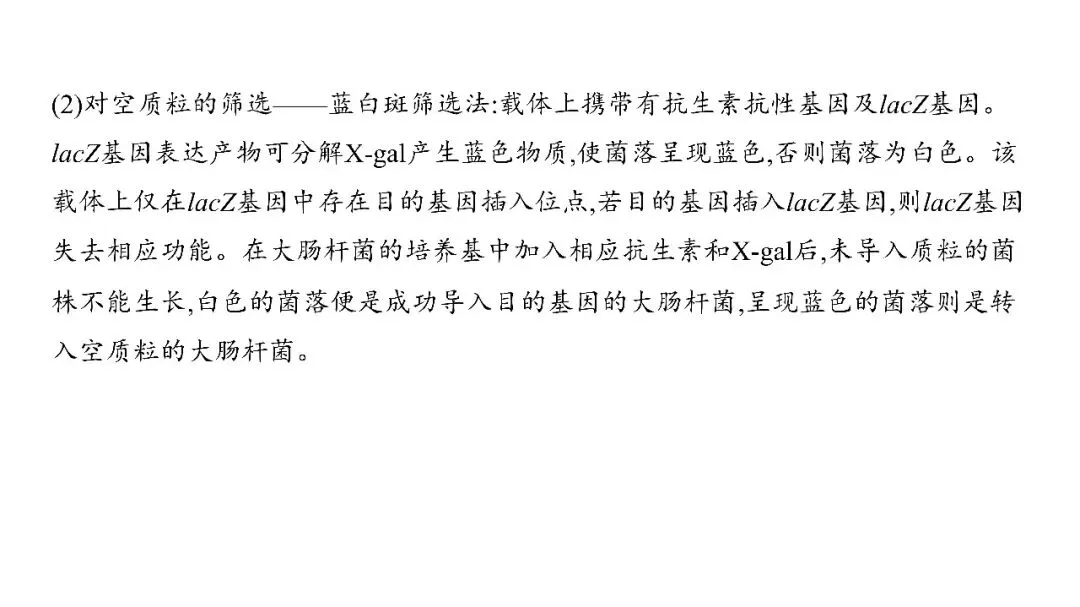 (2)对空质粒的筛选——蓝白斑筛选法:载体上携带有抗生素抗性基因及lacZ基因。lacZ基因表达产物可分解X-gal产生蓝色物质,使菌落呈现蓝色,否则菌落为白色。该载体上仅在lacZ基因中存在目的基因插入位点,若目的基因插入lacZ基因,则lacZ基因失去相应功能。在大肠杆菌的培养基中加入相应抗生素和X-gal后,未导入质粒的菌株不能生长,白色的菌落便是成功导入目的基因的大肠杆菌,呈现蓝色的菌落则是转入空质粒的大肠杆菌。